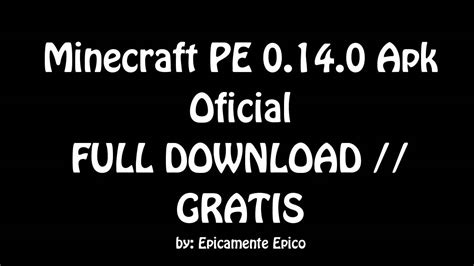 Minecraft PE 0.14.0 Apk Oficial
FULL DOWNLOAD // GRATIS
by: Epicamente Epico